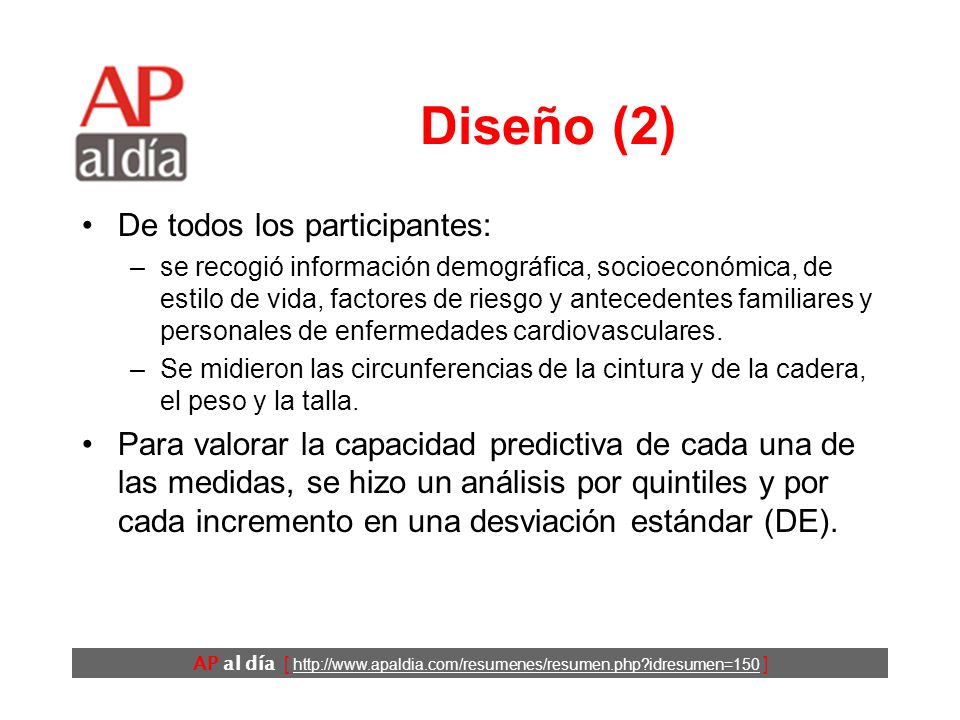 AP al día

Diseño (2)

• De todos los participantes:
– se recogió información demográfica, socioeconómica, de estilo de vida, factores de riesgo y antecedentes familiares y personales de enfermedades cardiovasculares.
– Se midieron las circunferencias de la cintura y de la cadera, el peso y la talla.

• Para valorar la capacidad predictiva de cada una de las medidas, se hizo un análisis por quintiles y por cada incremento en una desviación estándar (DE).

AP al día [ http://www.apaldia.com/resumenes/resumen.php?idresumen=150 ]